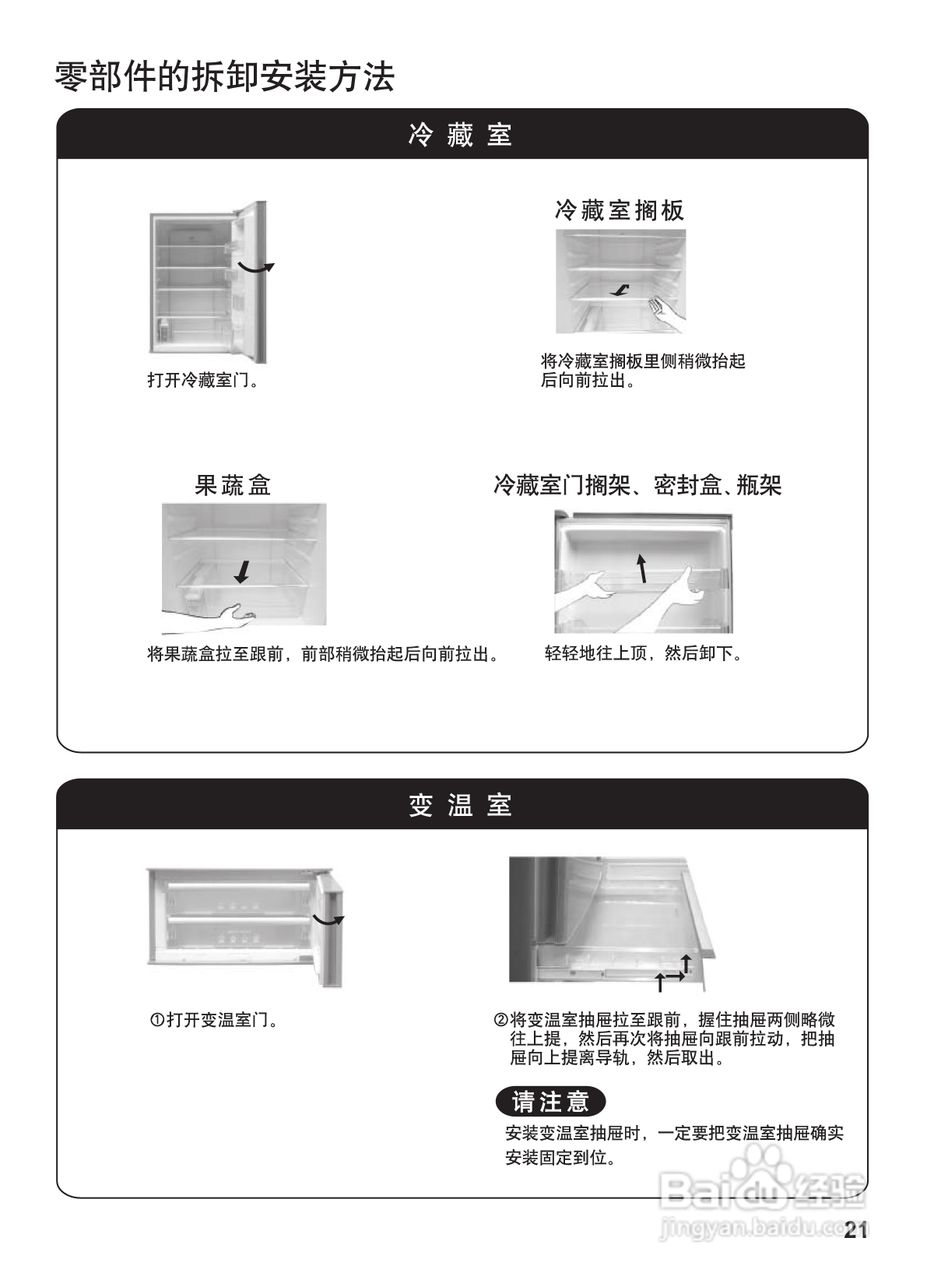 零部件的拆卸安装方法

冷藏室

打开冷藏室门。

冷藏室搁板

将冷藏室搁板里侧稍微抬起后向前拉出。

果蔬盒

将果蔬盒拉至跟前，前部稍微抬起后向前拉出。

冷藏室门搁架、密封盒、瓶架

轻轻地往上顶，然后卸下。

变温室

①打开变温室门。

②将变温室抽屉拉至跟前，握住抽屉两侧略微往上提，然后再次将抽屉向跟前拉动，把抽屉向上提离导轨，然后取出。

请注意

安装变温室抽屉时，一定要把变温室抽屉确实安装固定到位。

Baidu经验
jingyan.baidu.com

21